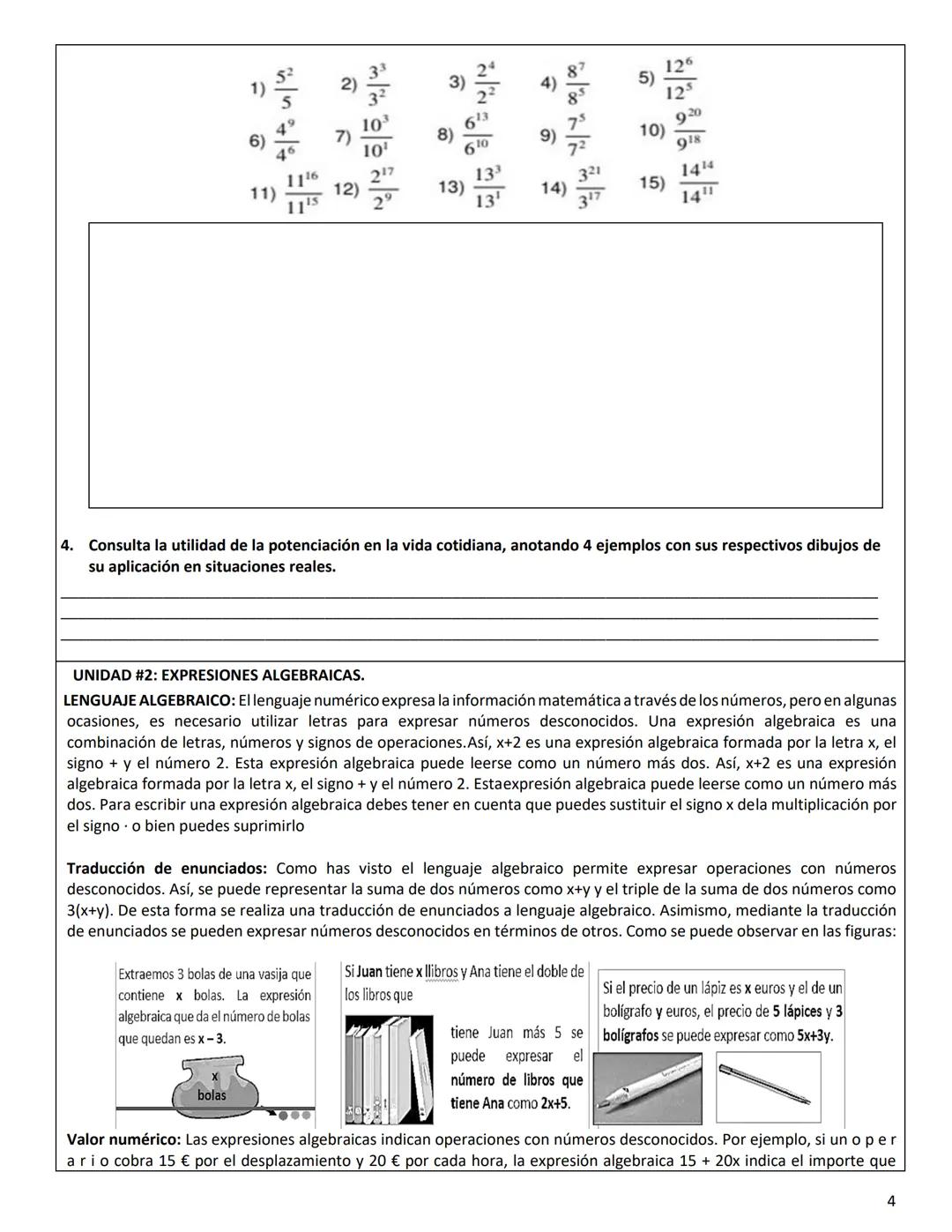 1) $\frac{5^2}{5}$ 2) $\frac{3^3}{3^2}$ 3) $\frac{2^4}{2^2}$ 4) $\frac{8^7}{8^5}$ 5) $\frac{12^6}{12^5}$

6) $\frac{4^9}{4^6}$ 7) $\frac{10^3}{10^1}$ 8) $\frac{6^{13}}{6^{10}}$ 9) $\frac{7^5}{7^2}$ 10) $\frac{9^{20}}{9^{18}}$

11) $\frac{11^{16}}{11^{15}}$ 12) $\frac{2^{17}}{2^9}$ 13) $\frac{13^3}{13^1}$ 14) $\frac{3^{21}}{3^{17}}$ 15) $\frac{14^{14}}{14^{11}}$

4. Consulta la utilidad de la potenciación en la vida cotidiana, anotando 4 ejemplos con sus respectivos dibujos de su aplicación en situaciones reales.

UNIDAD #2: EXPRESIONES ALGEBRAICAS.

LENGUAJE ALGEBRAICO: El lenguaje numérico expresa la información matemática a través de los números, pero en algunas ocasiones, es necesario utilizar letras para expresar números desconocidos. Una expresión algebraica es una combinación de letras, números y signos de operaciones.Así, x+2 es una expresión algebraica formada por la letra x, el signo + y el número 2. Esta expresión algebraica puede leerse como un número más dos. Así, x+2 es una expresión algebraica formada por la letra x, el signo + y el número 2. Estaexpresión algebraica puede leerse como un número más dos. Para escribir una expresión algebraica debes tener en cuenta que puedes sustituir el signo x dela multiplicación por el signo · o bien puedes suprimirlo

Traducción de enunciados: Como has visto el lenguaje algebraico permite expresar operaciones con números desconocidos. Así, se puede representar la suma de dos números como x+y y el triple de la suma de dos números como 3(x+y). De esta forma se realiza una traducción de enunciados a lenguaje algebraico. Asimismo, mediante la traducción de enunciados se pueden expresar números desconocidos en términos de otros. Como se puede observar en las figuras:

Extraemos 3 bolas de una vasija que contiene x bolas. La expresión algebraica que da el número de bolas que quedan es x – 3.

x bolas

Si Juan tiene x llibros y Ana tiene el doble de los libros que tiene Juan más 5 se puede expresar el número de libros que tiene Ana como 2x+5.

Si el precio de un lápiz es x euros y el de un bolígrafo y euros, el precio de 5 lápices y 3 bolígrafos se puede expresar como 5x+3y.

Valor numérico: Las expresiones algebraicas indican operaciones con números desconocidos. Por ejemplo, si un o p e r a r i o cobra 15 € por el desplazamiento y 20 € por cada hora, la expresión algebraica 15 + 20x indica el importe que

4